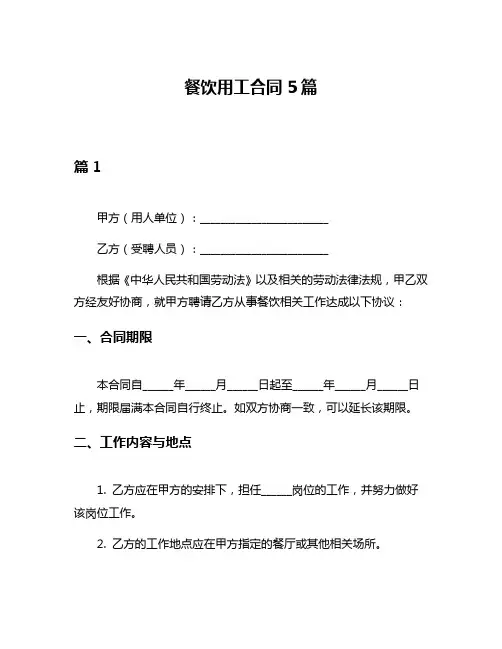 餐饮用工合同 5 篇

篇 1

甲方（用人单位）：______________________

乙方（受聘人员）：______________________

根据《中华人民共和国劳动法》以及相关的劳动法律法规，甲乙双方经友好协商，就甲方聘请乙方从事餐饮相关工作达成以下协议：

一、合同期限

本合同自_____年_____月_____日起至_____年_____月_____日止，期限届满本合同自行终止。如双方协商一致，可以延长该期限。

二、工作内容与地点

1. 乙方应在甲方的安排下，担任_____岗位的工作，并努力做好该岗位工作。

2. 乙方的工作地点应在甲方指定的餐厅或其他相关场所。